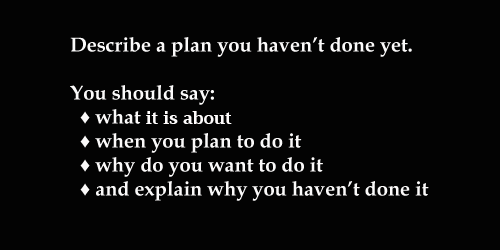 Describe a plan you haven’t done yet.

You should say:
♦ what it is about
♦ when you plan to do it
♦ why do you want to do it
♦ and explain why you haven’t done it